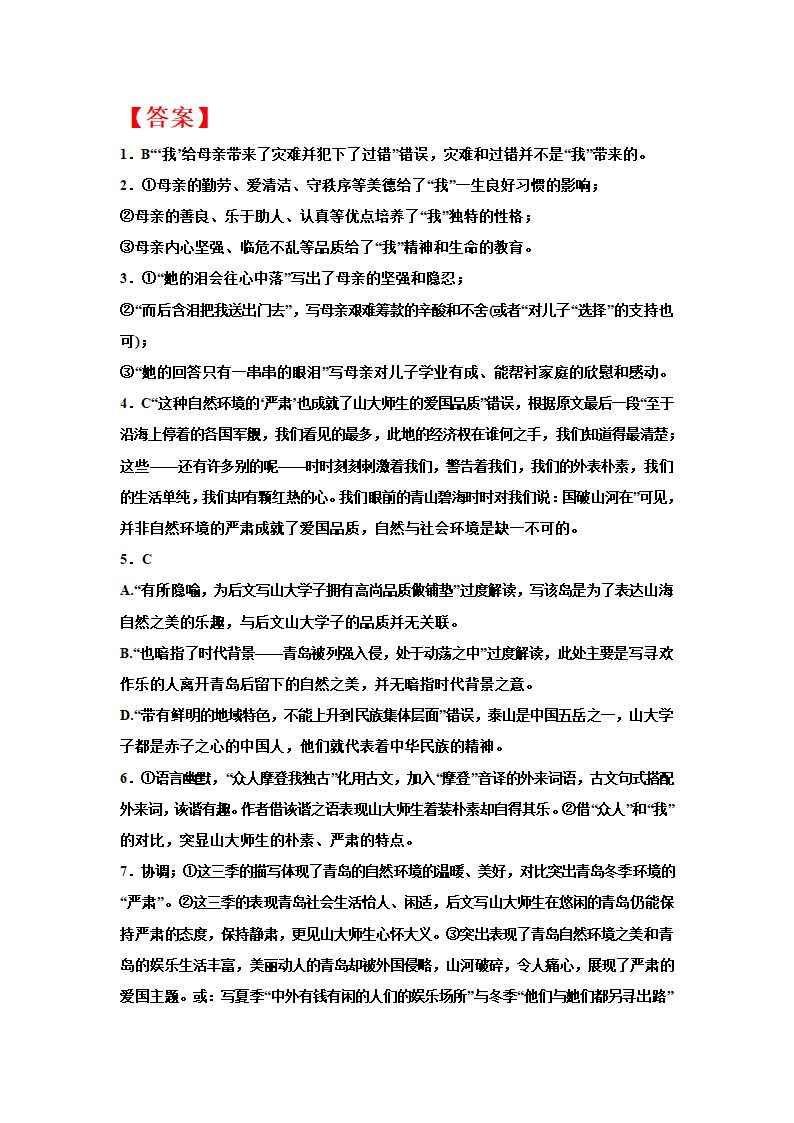 【答案】

1．B“‘我’给母亲带来了灾难并犯下了过错”错误，灾难和过错并不是“我”带来的。

2．①母亲的勤劳、爱清洁、守秩序等美德给了“我”一生良好习惯的影响；

②母亲的善良、乐于助人、认真等优点培养了“我”独特的性格；

③母亲内心坚强、临危不乱等品质给了“我”精神和生命的教育。

3．①“她的泪会往心中落”写出了母亲的坚强和隐忍；

②“而后含泪把我送出门去”，写母亲艰难筹款的辛酸和不舍(或者“对儿子“选择”的支持也可)；

③“她的回答只有一串串的眼泪”写母亲对儿子学业有成、能帮衬家庭的欣慰和感动。

4．C“这种自然环境的‘严肃’也成就了山大师生的爱国品质”错误，根据原文最后一段“至于沿海上停着的各国军舰，我们看见的最多，此地的经济权在谁何之手，我们知道得最清楚；这些——还有许多别的呢——时时刻刻刺激着我们，警告着我们，我们的外表朴素，我们的生活单纯，我们却有颗红热的心。我们眼前的青山碧海时时对我们说：国破山河在”可见，并非自然环境的严肃成就了爱国品质，自然与社会环境是缺一不可的。

5．C

A.“有所隐喻，为后文写山大学子拥有高尚品质做铺垫”过度解读，写该岛是为了表达山海自然之美的乐趣，与后文山大学子的品质并无关联。

B.“也暗指了时代背景——青岛被列强入侵，处于动荡之中”过度解读，此处主要是写寻欢作乐的人离开青岛后留下的自然之美，并无暗指时代背景之意。

D.“带有鲜明的地域特色，不能上升到民族集体层面”错误，泰山是中国五岳之一，山大学子都是赤子之心的中国人，他们就代表着中华民族的精神。

6．①语言幽默，“众人摩登我独古”化用古文，加入“摩登”音译的外来词语，古文句式搭配外来词，诙谐有趣。作者借诙谐之语表现山大师生着装朴素却自得其乐。②借“众人”和“我”的对比，突显山大师生的朴素、严肃的特点。

7．协调；①这三季的描写体现了青岛的自然环境的温暖、美好，对比突出青岛冬季环境的“严肃”。②这三季的表现青岛社会生活怡人、闲适，后文写山大师生在悠闲的青岛仍能保持严肃的态度，保持静肃，更见山大师生心怀大义。③突出表现了青岛自然环境之美和青岛的娱乐生活丰富，美丽动人的青岛却被外国侵略，山河破碎，令人痛心，展现了严肃的爱国主题。或：写夏季“中外有钱有闲的人们的娱乐场所”与冬季“他们与她们都另寻出路”